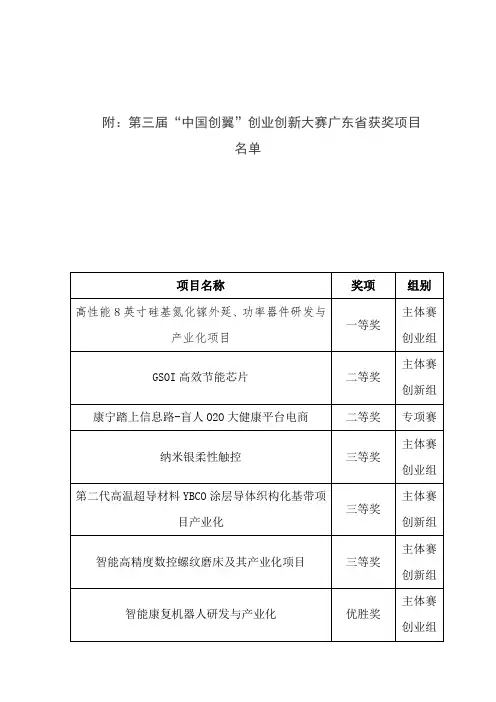 附：第三届“中国创翼”创业创新大赛广东省获奖项目名单

| 项目名称 | 奖项 | 组别 |
|---|---|---|
| 高性能 8 英寸硅基氮化镓外延、功率器件研发与产业化项目 | 一等奖 | 主体赛创业组 |
| GSOI 高效节能芯片 | 二等奖 | 主体赛创新组 |
| 康宁踏上信息路-盲人 O2O 大健康平台电商 | 二等奖 | 专项赛 |
| 纳米银柔性触控 | 三等奖 | 主体赛创业组 |
| 第二代高温超导材料 YBCO 涂层导体织构化基带项目产业化 | 三等奖 | 主体赛创新组 |
| 智能高精度数控螺纹磨床及其产业化项目 | 三等奖 | 主体赛创新组 |
| 智能康复机器人研发与产业化 | 优胜奖 | 主体赛创业组 |